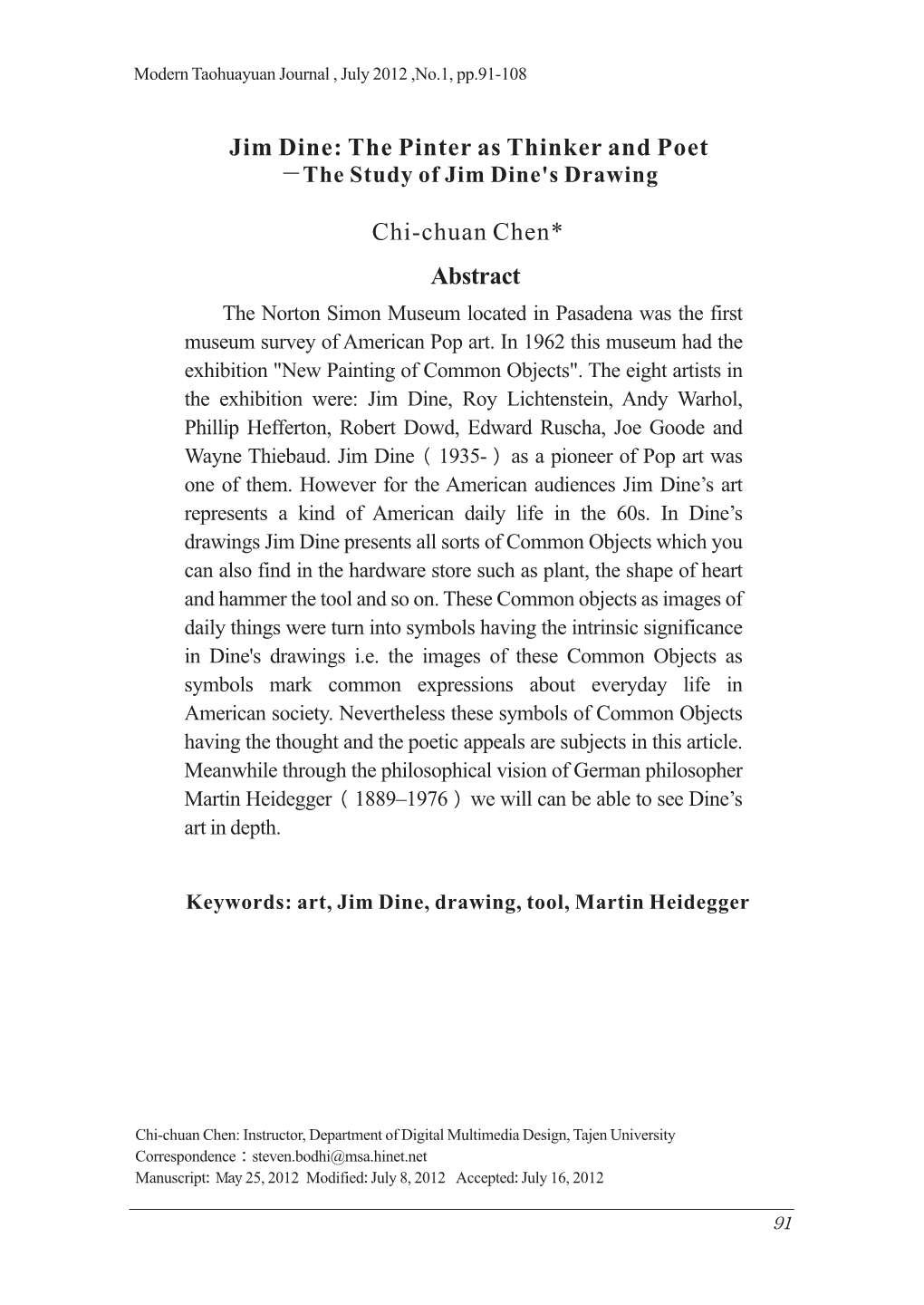 Modern Taohuayuan Journal , July 2012 ,No.1, pp.91-108

Jim Dine: The Pinter as Thinker and Poet
－The Study of Jim Dine's Drawing

Chi-chuan Chen*

Abstract

The Norton Simon Museum located in Pasadena was the first museum survey of American Pop art. In 1962 this museum had the exhibition "New Painting of Common Objects". The eight artists in the exhibition were: Jim Dine, Roy Lichtenstein, Andy Warhol, Phillip Hefferton, Robert Dowd, Edward Ruscha, Joe Goode and Wayne Thiebaud. Jim Dine（1935-）as a pioneer of Pop art was one of them. However for the American audiences Jim Dine’s art represents a kind of American daily life in the 60s. In Dine’s drawings Jim Dine presents all sorts of Common Objects which you can also find in the hardware store such as plant, the shape of heart and hammer the tool and so on. These Common objects as images of daily things were turn into symbols having the intrinsic significance in Dine's drawings i.e. the images of these Common Objects as symbols mark common expressions about everyday life in American society. Nevertheless these symbols of Common Objects having the thought and the poetic appeals are subjects in this article. Meanwhile through the philosophical vision of German philosopher Martin Heidegger（1889–1976）we will can be able to see Dine’s art in depth.

Keywords: art, Jim Dine, drawing, tool, Martin Heidegger

Chi-chuan Chen: Instructor, Department of Digital Multimedia Design, Tajen University
Correspondence：steven.bodhi@msa.hinet.net
Manuscript: May 25, 2012 Modified: July 8, 2012 Accepted: July 16, 2012

91